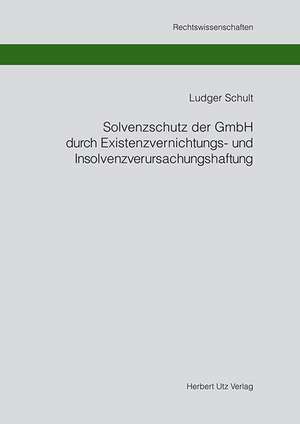 Rechtswissenschaften

Ludger Schult

Solvenzschutz der GmbH durch Existenzvernichtungs- und Insolvenzverursachungshaftung

Herbert Utz Verlag